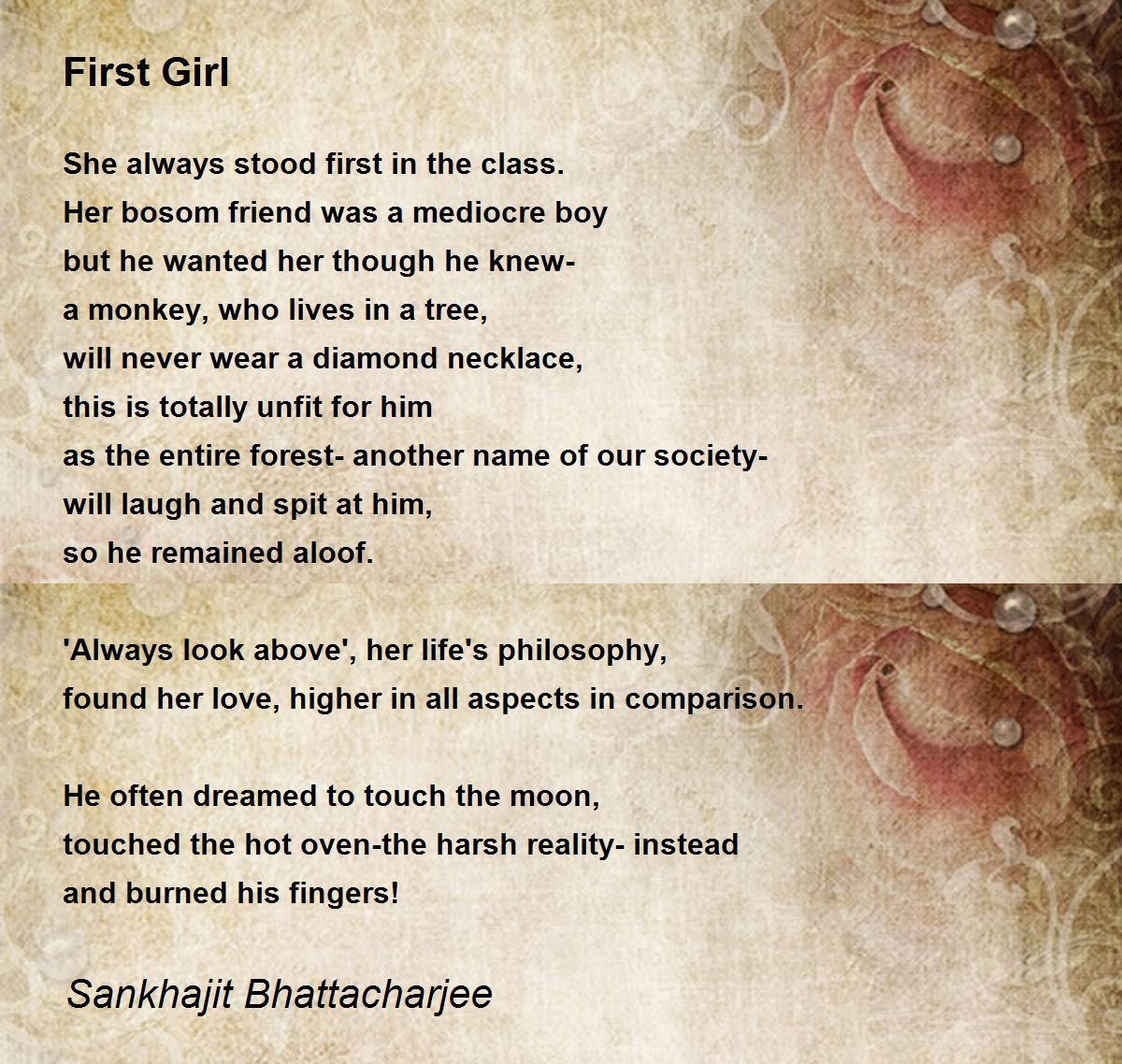 First Girl

She always stood first in the class.
Her bosom friend was a mediocre boy
but he wanted her though he knew-
a monkey, who lives in a tree,
will never wear a diamond necklace,
this is totally unfit for him
as the entire forest- another name of our society-
will laugh and spit at him,
so he remained aloof.

'Always look above', her life's philosophy,
found her love, higher in all aspects in comparison.

He often dreamed to touch the moon,
touched the hot oven-the harsh reality- instead
and burned his fingers!

Sankhajit Bhattacharjee